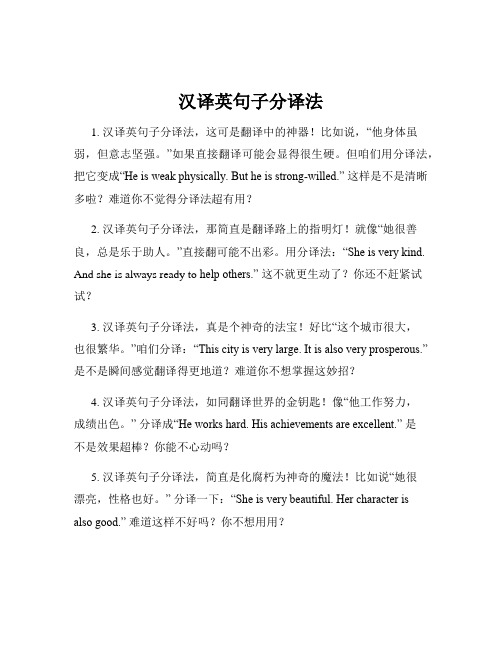 汉译英句子分译法

1. 汉译英句子分译法，这可是翻译中的神器！比如说，“他身体虽弱，但意志坚强。”如果直接翻译可能会显得很生硬。但咱们用分译法，把它变成“He is weak physically. But he is strong-willed.” 这样是不是清晰多啦？难道你不觉得分译法超有用？

2. 汉译英句子分译法，那简直是翻译路上的指明灯！就像“她很善良，总是乐于助人。”直接翻可能不出彩。用分译法：“She is very kind. And she is always ready to help others.” 这不就更生动了？你还不赶紧试试？

3. 汉译英句子分译法，真是个神奇的法宝！好比“这个城市很大，也很繁华。”咱们分译：“This city is very large. It is also very prosperous.” 是不是瞬间感觉翻译得更地道？难道你不想掌握这妙招？

4. 汉译英句子分译法，如同翻译世界的金钥匙！像“他工作努力，成绩出色。” 分译成“He works hard. His achievements are excellent.” 是不是效果超棒？你能不心动吗？

5. 汉译英句子分译法，简直是化腐朽为神奇的魔法！比如说“她很漂亮，性格也好。” 分译一下：“She is very beautiful. Her character is also good.” 难道这样不好吗？你不想用用？